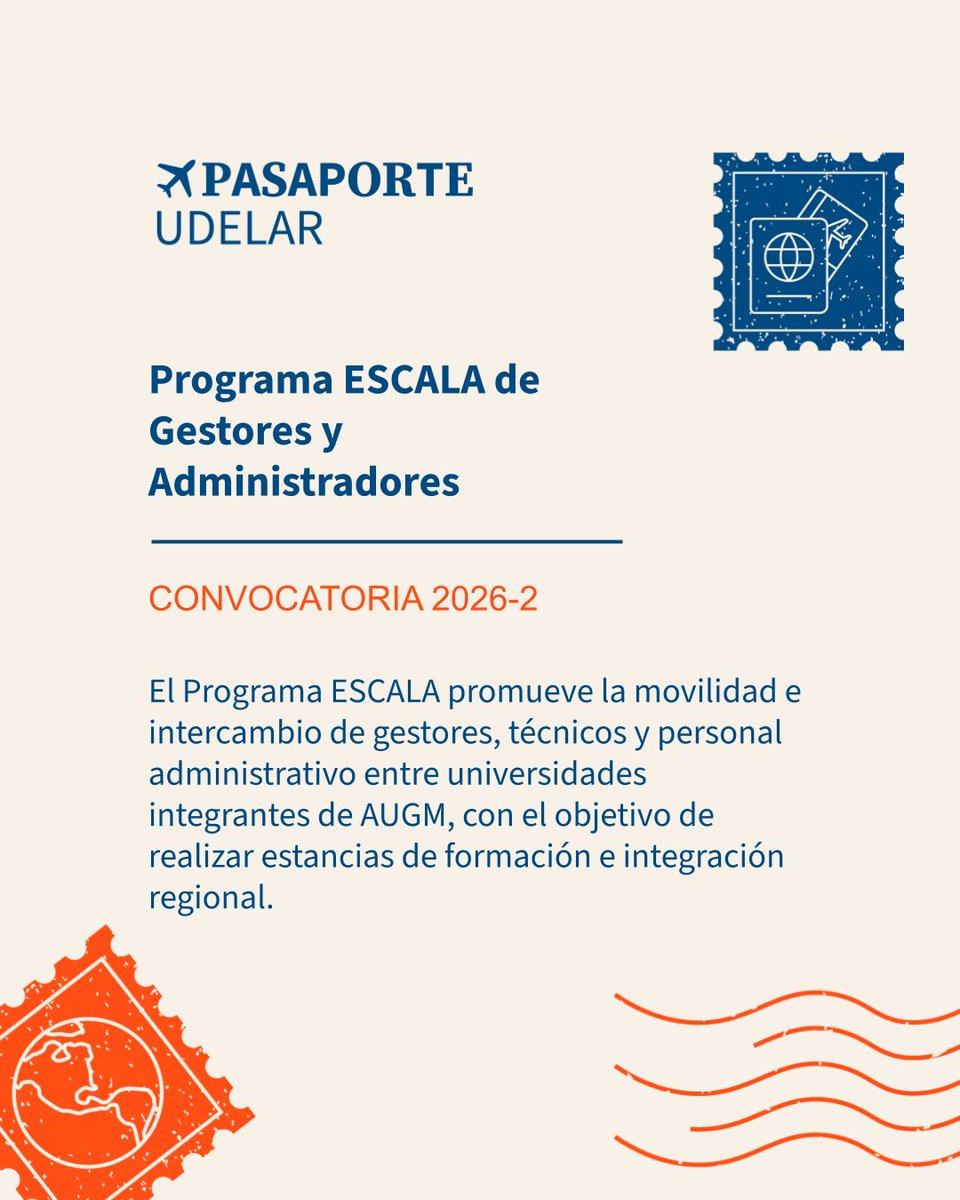 PASAPORTE
UDELAR

Programa ESCALA de Gestores y Administradores

CONVOCATORIA 2026-2

El Programa ESCALA promueve la movilidad e intercambio de gestores, técnicos y personal administrativo entre universidades integrantes de AUGM, con el objetivo de realizar estancias de formación e integración regional.